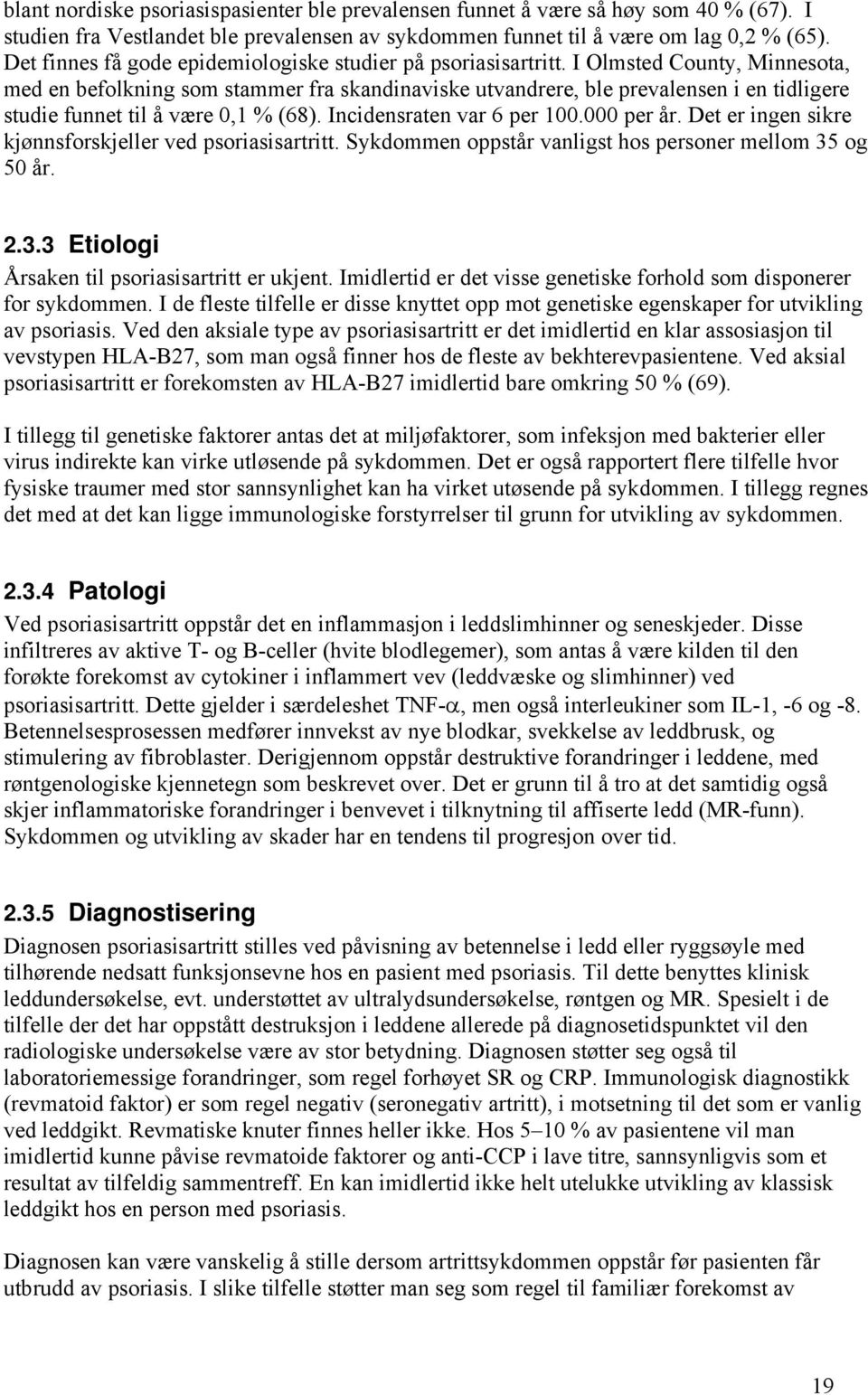 blant nordiske psoriasispasienter ble prevalensen funnet å være så høy som 40 % (67). I studien fra Vestlandet ble prevalensen av sykdommen funnet til å være om lag 0,2 % (65). Det finnes få gode epidemiologiske studier på psoriasisartritt. I Olmsted County, Minnesota, med en befolkning som stammer fra skandinaviske utvandrere, ble prevalensen i en tidligere studie funnet til å være 0,1 % (68). Incidensraten var 6 per 100.000 per år. Det er ingen sikre kjønnsforskjeller ved psoriasisartritt. Sykdommen oppstår vanligst hos personer mellom 35 og 50 år.

2.3.3 Etiologi

Årsaken til psoriasisartritt er ukjent. Imidlertid er det visse genetiske forhold som disponerer for sykdommen. I de fleste tilfelle er disse knyttet opp mot genetiske egenskaper for utvikling av psoriasis. Ved den aksiale type av psoriasisartritt er det imidlertid en klar assosiasjon til vevstypen HLA-B27, som man også finner hos de fleste av bekhterevpasientene. Ved aksial psoriasisartritt er forekomsten av HLA-B27 imidlertid bare omkring 50 % (69).

I tillegg til genetiske faktorer antas det at miljøfaktorer, som infeksjon med bakterier eller virus indirekte kan virke utløsende på sykdommen. Det er også rapportert flere tilfelle hvor fysiske traumer med stor sannsynlighet kan ha virket utøsende på sykdommen. I tillegg regnes det med at det kan ligge immunologiske forstyrrelser til grunn for utvikling av sykdommen.

2.3.4 Patologi

Ved psoriasisartritt oppstår det en inflammasjon i leddslimhinner og seneskjeder. Disse infiltreres av aktive T- og B-celler (hvite blodlegemer), som antas å være kilden til den forøkte forekomst av cytokiner i inflammert vev (leddvæske og slimhinner) ved psoriasisartritt. Dette gjelder i særdeleshet TNF-$\alpha$, men også interleukiner som IL-1, -6 og -8. Betennelsesprosessen medfører innvekst av nye blodkar, svekkelse av leddbrusk, og stimulering av fibroblaster. Derigjennom oppstår destruktive forandringer i leddene, med røntgenologiske kjennetegn som beskrevet over. Det er grunn til å tro at det samtidig også skjer inflammatoriske forandringer i benvevet i tilknytning til affiserte ledd (MR-funn). Sykdommen og utvikling av skader har en tendens til progresjon over tid.

2.3.5 Diagnostisering

Diagnosen psoriasisartritt stilles ved påvisning av betennelse i ledd eller ryggsøyle med tilhørende nedsatt funksjonsevne hos en pasient med psoriasis. Til dette benyttes klinisk leddundersøkelse, evt. understøttet av ultralydsundersøkelse, røntgen og MR. Spesielt i de tilfelle der det har oppstått destruksjon i leddene allerede på diagnosetidspunktet vil den radiologiske undersøkelse være av stor betydning. Diagnosen støtter seg også til laboratoriemessige forandringer, som regel forhøyet SR og CRP. Immunologisk diagnostikk (revmatoid faktor) er som regel negativ (seronegativ artritt), i motsetning til det som er vanlig ved leddgikt. Revmatiske knuter finnes heller ikke. Hos 5–10 % av pasientene vil man imidlertid kunne påvise revmatoide faktorer og anti-CCP i lave titre, sannsynligvis som et resultat av tilfeldig sammentreff. En kan imidlertid ikke helt utelukke utvikling av klassisk leddgikt hos en person med psoriasis.

Diagnosen kan være vanskelig å stille dersom artrittsykdommen oppstår før pasienten får utbrudd av psoriasis. I slike tilfelle støtter man seg som regel til familiær forekomst av

19